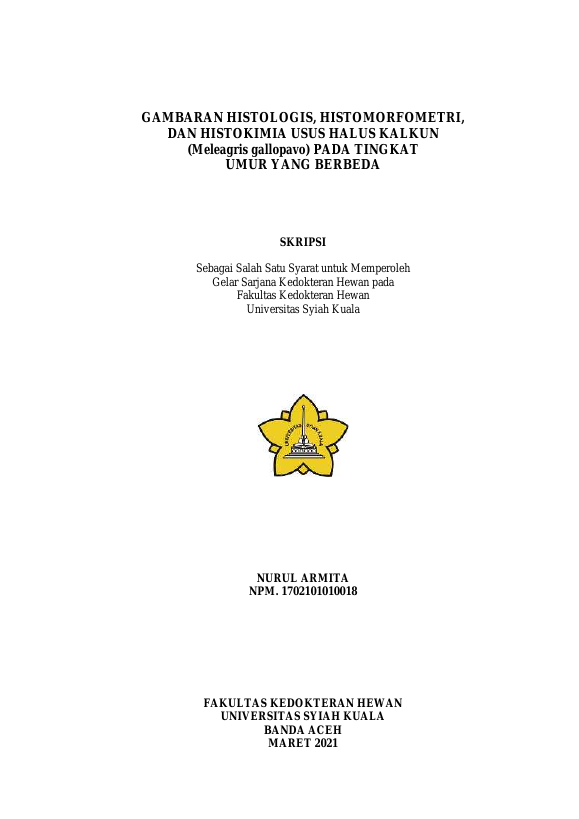 GAMBARAN HISTOLOGIS, HISTOMORFOMETRI, DAN HISTOKIMIA USUS HALUS KALKUN (Meleagris gallopavo) PADA TINGKAT UMUR YANG BERBEDA

SKRIPSI

Sebagai Salah Satu Syarat untuk Memperoleh Gelar Sarjana Kedokteran Hewan pada Fakultas Kedokteran Hewan Universitas Syiah Kuala

UNIVERSITAS SYIAH KUALA

NURUL ARMITA
NPM. 1702101010018

FAKULTAS KEDOKTERAN HEWAN
UNIVERSITAS SYIAH KUALA
BANDA ACEH
MARET 2021